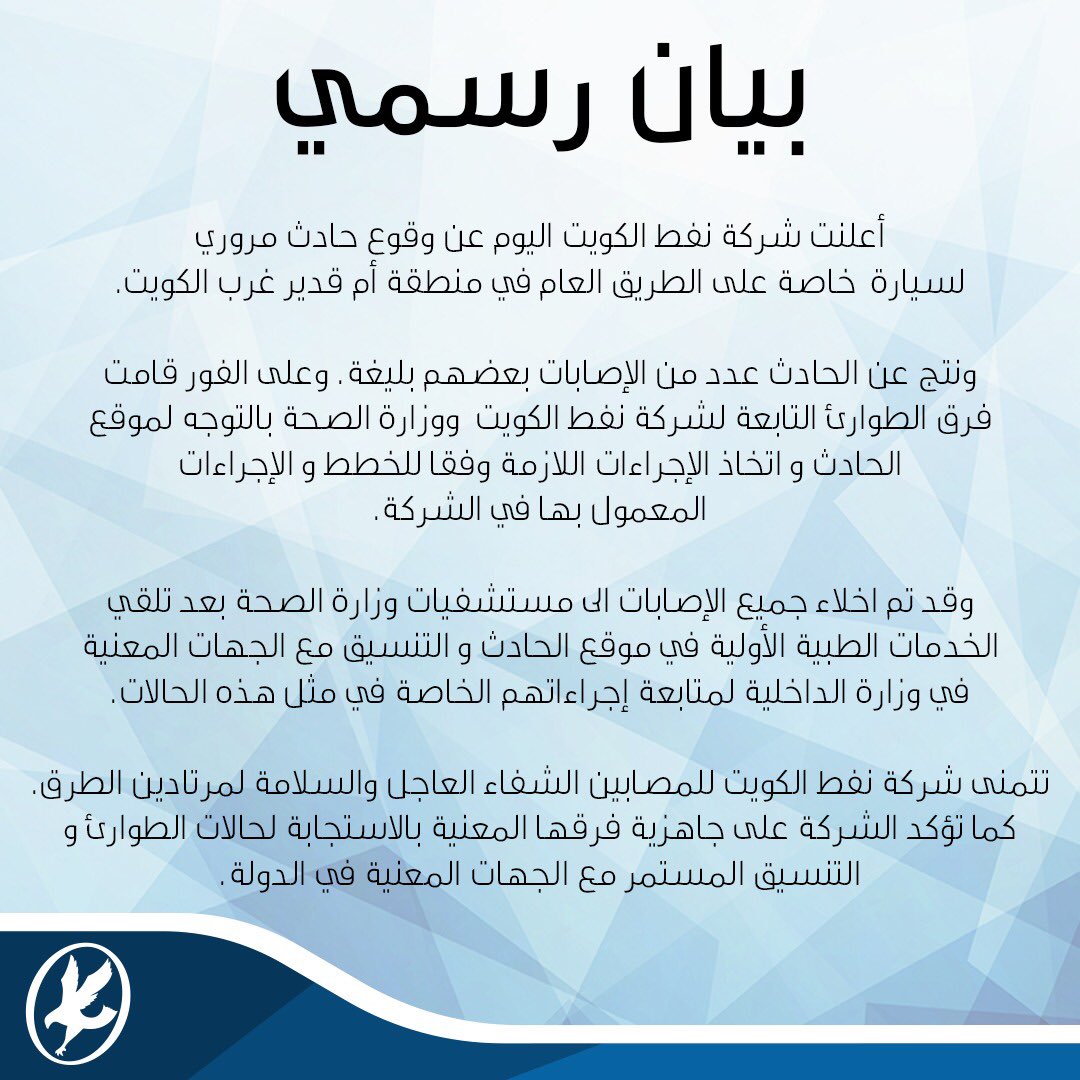 بيان رسمي

أعلنت شركة نفط الكويت اليوم عن وقوع حادث مروري لسيارة خاصة على الطريق العام في منطقة أم قدير غرب الكويت.

ونتج عن الحادث عدد من الإصابات بعضهم بليغة. وعلى الفور قامت فرق الطوارئ التابعة لشركة نفط الكويت ووزارة الصحة بالتوجه لموقع الحادث و اتخاذ الإجراءات اللازمة وفقا للخطط و الإجراءات المعمول بها في الشركة.

وقد تم اخلاء جميع الإصابات الى مستشفيات وزارة الصحة بعد تلقي الخدمات الطبية الأولية في موقع الحادث و التنسيق مع الجهات المعنية في وزارة الداخلية لمتابعة إجراءاتهم الخاصة في مثل هذه الحالات.

تتمنى شركة نفط الكويت للمصابين الشفاء العاجل والسلامة لمرتادين الطرق. كما تؤكد الشركة على جاهزية فرقها المعنية بالاستجابة لحالات الطوارئ و التنسيق المستمر مع الجهات المعنية في الدولة.